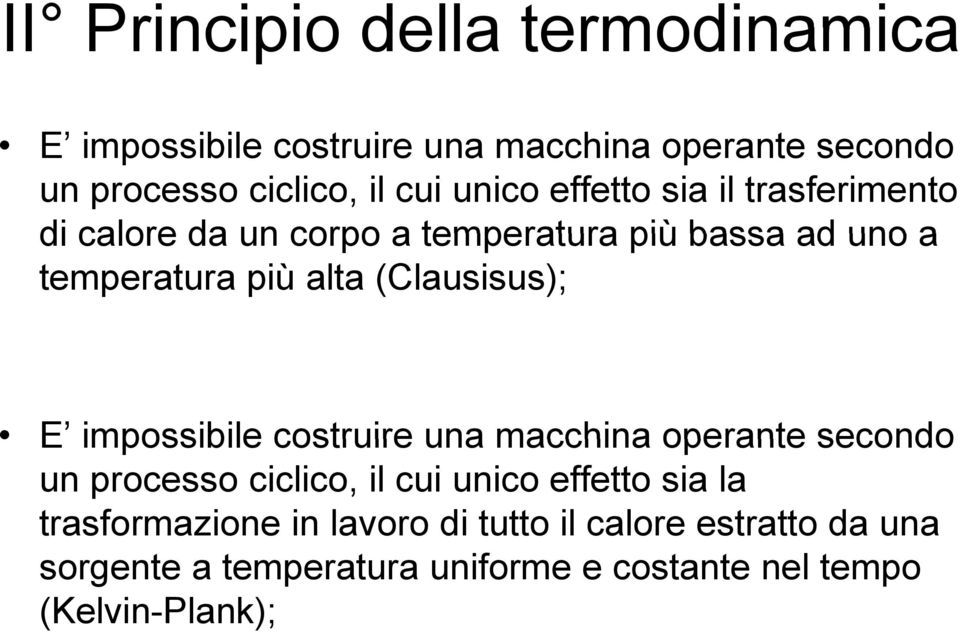 II° Principio della termodinamica

• E’ impossibile costruire una macchina operante secondo un processo ciclico, il cui unico effetto sia il trasferimento di calore da un corpo a temperatura più bassa ad uno a temperatura più alta (Clausisus);

• E’ impossibile costruire una macchina operante secondo un processo ciclico, il cui unico effetto sia la trasformazione in lavoro di tutto il calore estratto da una sorgente a temperatura uniforme e costante nel tempo (Kelvin-Plank);